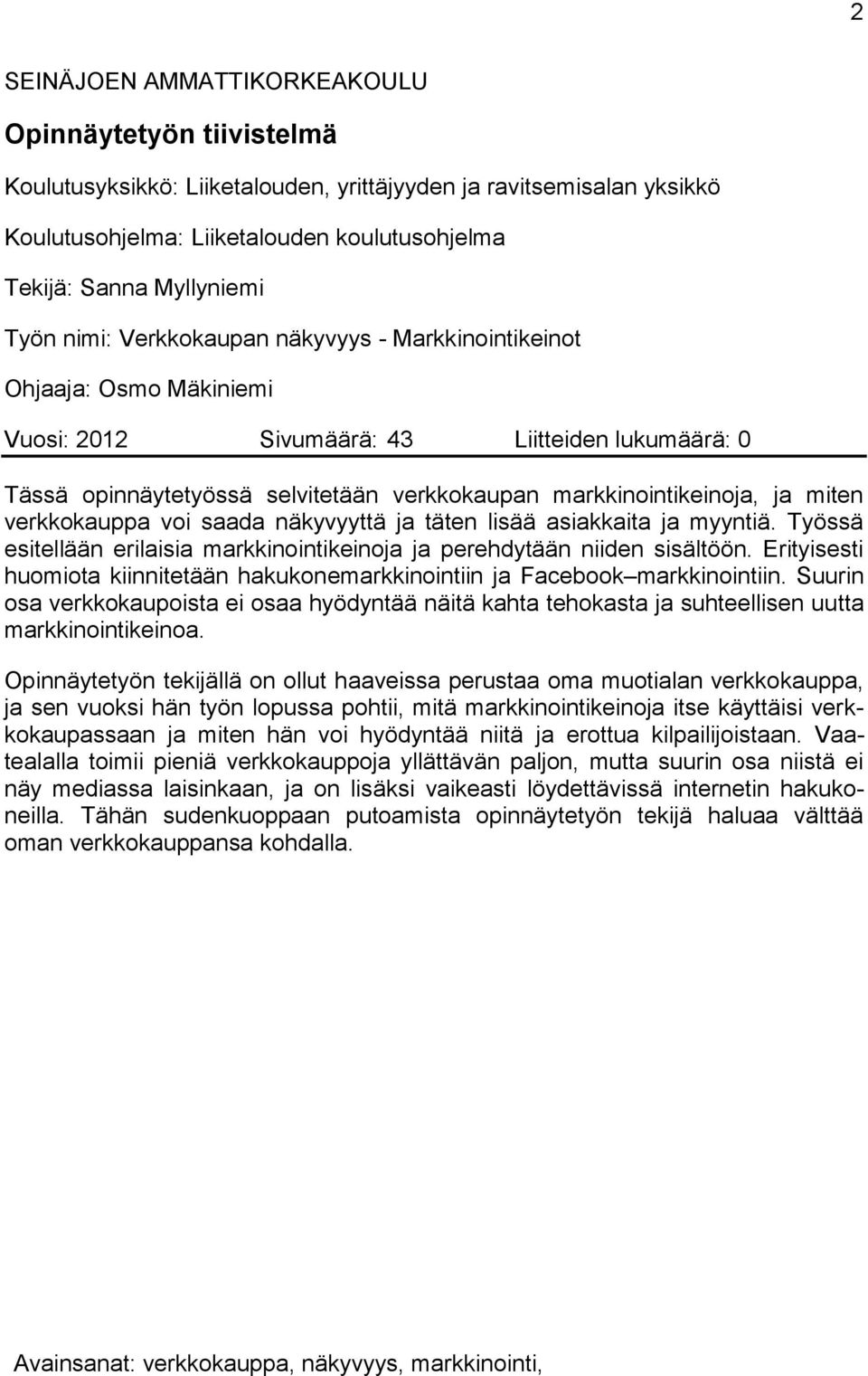 2

SEINÄJOEN AMMATTIKORKEAKOULU

Opinnäytetyön tiivistelmä

Koulutusyksikkö: Liiketalouden, yrittäjyyden ja ravitsemisalan yksikkö

Koulutusohjelma: Liiketalouden koulutusohjelma

Tekijä: Sanna Myllyniemi

Työn nimi: Verkkokaupan näkyvyys - Markkinointikeinot

Ohjaaja: Osmo Mäkiniemi

Vuosi: 2012 Sivumäärä: 43 Liitteiden lukumäärä: 0

Tässä opinnäytetyössä selvitetään verkkokaupan markkinointikeinoja, ja miten verkkokauppa voi saada näkyvyyttä ja täten lisää asiakkaita ja myyntiä. Työssä esitellään erilaisia markkinointikeinoja ja perehdytään niiden sisältöön. Erityisesti huomiota kiinnitetään hakukonemarkkinointiin ja Facebook–markkinointiin. Suurin osa verkkokaupoista ei osaa hyödyntää näitä kahta tehokasta ja suhteellisen uutta markkinointikeinoa.

Opinnäytetyön tekijällä on ollut haaveissa perustaa oma muotialan verkkokauppa, ja sen vuoksi hän työn lopussa pohtii, mitä markkinointikeinoja itse käyttäisi verkkokaupassaan ja miten hän voi hyödyntää niitä ja erottua kilpailijoistaan. Vaatealalla toimii pieniä verkkokauppoja yllättävän paljon, mutta suurin osa niistä ei näy mediassa laisinkaan, ja on lisäksi vaikeasti löydettävissä internetin hakukoneilla. Tähän sudenkuoppaan putoamista opinnäytetyön tekijä haluaa välttää oman verkkokauppansa kohdalla.

Avainsanat: verkkokauppa, näkyvyys, markkinointi,